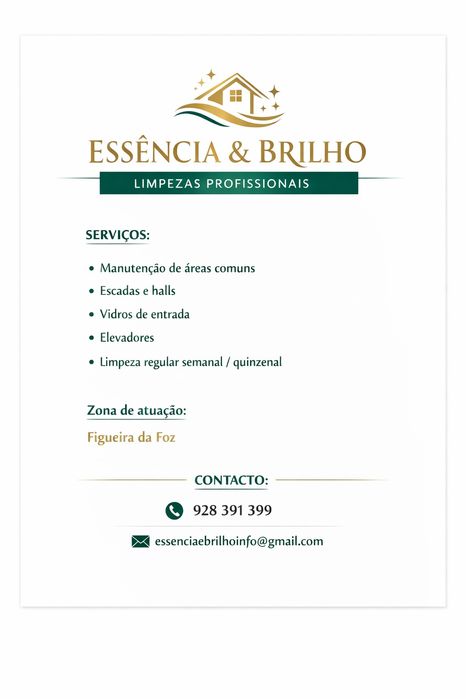 ESSÊNCIA & BRILHO
LIMPEZAS PROFISSIONAIS

SERVIÇOS:

• Manutenção de áreas comuns
• Escadas e halls
• Vidros de entrada
• Elevadores
• Limpeza regular semanal / quinzenal

Zona de atuação:

Figueira da Foz

CONTACTO:

928 391 399

essenciaebrilhoinfo@gmail.com